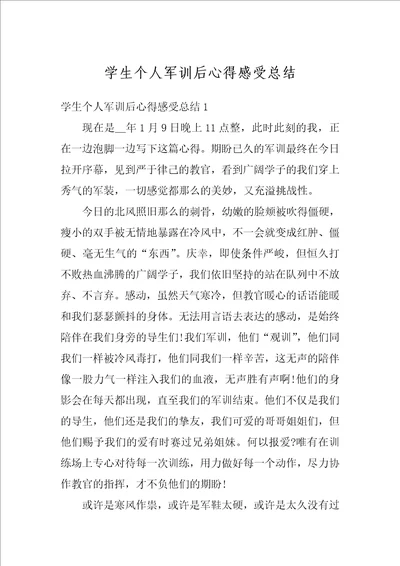 学生个人军训后心得感受总结

学生个人军训后心得感受总结1

现在是__年1月9日晚上11点整，此时此刻的我，正在一边泡脚一边写下这篇心得。期盼已久的军训最终在今日拉开序幕，见到严于律己的教官，看到广阔学子的我们穿上秀气的军装，一切感觉都那么的美妙，又充溢挑战性。

今日的北风照旧那么的刺骨，幼嫩的脸颊被吹得僵硬，瘦小的双手被无情地暴露在冷风中，不一会就变成红肿、僵硬、毫无生气的“东西”。庆幸，即使条件严峻，但恒久打不败热血沸腾的广阔学子，我们依旧坚持的站在队列中不放弃、不言弃。感动，虽然天气寒冷，但教官暖心的话语能暖和我们瑟瑟颤抖的身体。无法用言语去表达的感动，是始终陪伴在我们身旁的导生们!我们军训，他们“观训”，他们同我们一样被冷风毒打，他们同我们一样辛苦，这无声的陪伴像一股力气一样注入我们的血液，无声胜有声啊!他们的身影会在每天都出现，直至我们的军训结束。他们不仅是我们的导生，他们还是我们的挚友，我们可爱的哥哥姐姐们，但他们赐予我们的爱有时赛过兄弟姐妹。何以报爱?唯有在训练场上专心对待每一次训练，用力做好每一个动作，尽力协作教官的指挥，才不负他们的期盼!

或许是寒风作祟，或许是军鞋太硬，或许是太久没有过